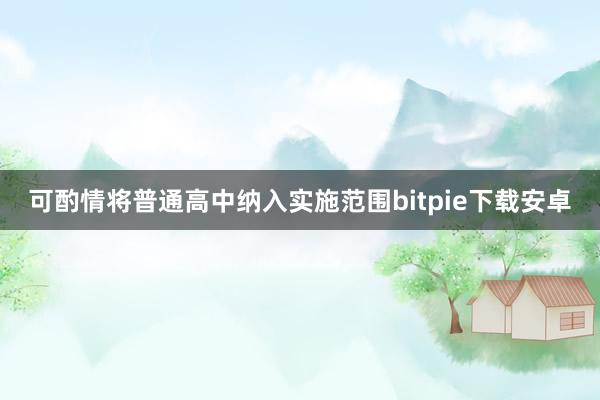 可酌情将普通高中纳入实施范围bitpie下载安卓